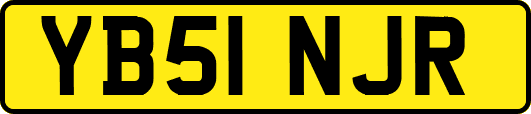 YB51 NJR